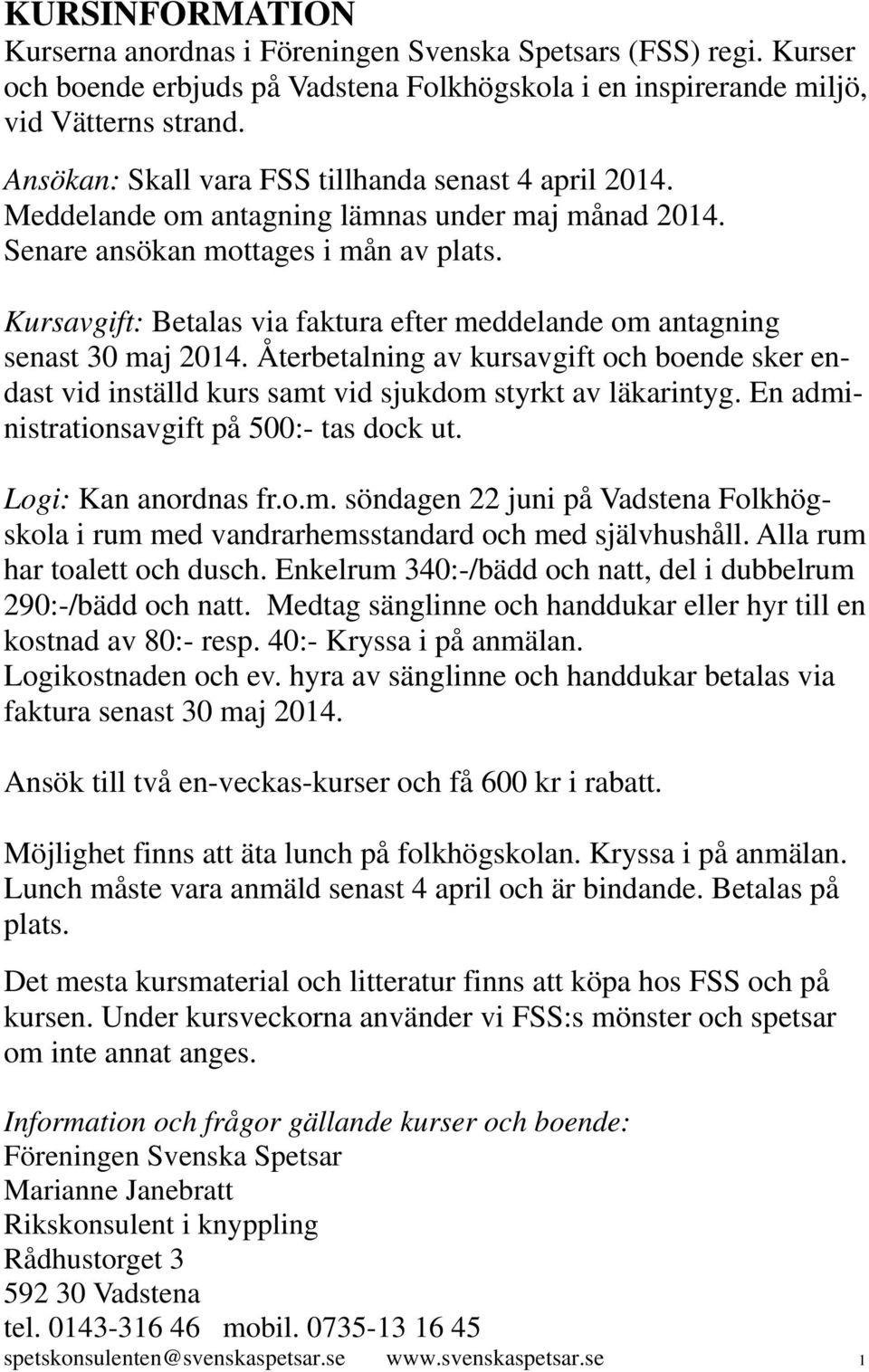 KURSINFORMATION
Kurserna anordnas i Föreningen Svenska Spetsars (FSS) regi. Kurser och boende erbjuds på Vadstena Folkhögskola i en inspirerande miljö, vid Vätterns strand.

Ansökan: Skall vara FSS tillhanda senast 4 april 2014. Meddelande om antagning lämnas under maj månad 2014. Senare ansökan mottages i mån av plats.

Kursavgift: Betalas via faktura efter meddelande om antagning senast 30 maj 2014. Återbetalning av kursavgift och boende sker endast vid inställd kurs samt vid sjukdom styrkt av läkarintyg. En administrationsavgift på 500:- tas dock ut.

Logi: Kan anordnas fr.o.m. söndagen 22 juni på Vadstena Folkhögskola i rum med vandrarhemsstandard och med självhushåll. Alla rum har toalett och dusch. Enkelrum 340:-/bädd och natt, del i dubbelrum 290:-/bädd och natt. Medtag sänglinne och handdukar eller hyr till en kostnad av 80:- resp. 40:- Kryssa i på anmälan.
Logikostnaden och ev. hyra av sänglinne och handdukar betalas via faktura senast 30 maj 2014.

Ansök till två en-veckas-kurser och få 600 kr i rabatt.

Möjlighet finns att äta lunch på folkhögskolan. Kryssa i på anmälan. Lunch måste vara anmäld senast 4 april och är bindande. Betalas på plats.

Det mesta kursmaterial och litteratur finns att köpa hos FSS och på kursen. Under kursveckorna använder vi FSS:s mönster och spetsar om inte annat anges.

Information och frågor gällande kurser och boende:
Föreningen Svenska Spetsar
Marianne Janebratt
Rikskonsulent i knyppling
Rådhustorget 3
592 30 Vadstena
tel. 0143-316 46 mobil. 0735-13 16 45
spetskonsulenten@svenskaspetsar.se www.svenskaspetsar.se 1